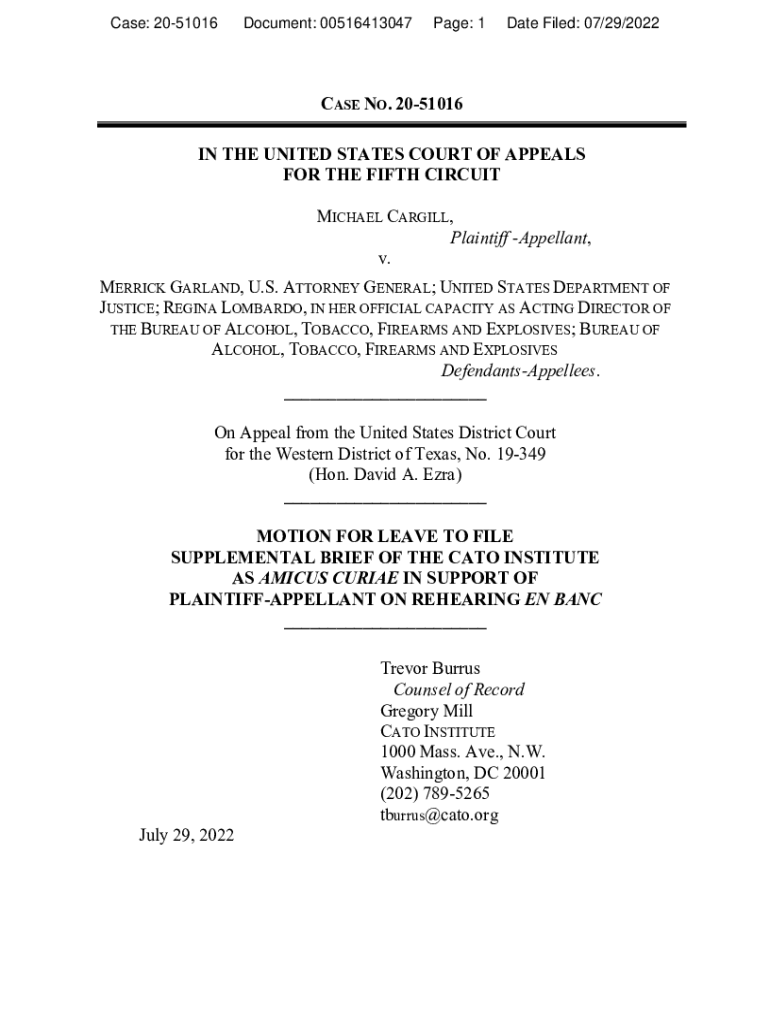 Case: 20-51016 Document: 00516413047 Page: 1 Date Filed: 07/29/2022

CASE NO. 20-51016

IN THE UNITED STATES COURT OF APPEALS FOR THE FIFTH CIRCUIT

MICHAEL CARGILL,
Plaintiff -Appellant,
v.

MERRICK GARLAND, U.S. ATTORNEY GENERAL; UNITED STATES DEPARTMENT OF JUSTICE; REGINA LOMBARDO, IN HER OFFICIAL CAPACITY AS ACTING DIRECTOR OF THE BUREAU OF ALCOHOL, TOBACCO, FIREARMS AND EXPLOSIVES; BUREAU OF ALCOHOL, TOBACCO, FIREARMS AND EXPLOSIVES
Defendants-Appellees.

On Appeal from the United States District Court for the Western District of Texas, No. 19-349 (Hon. David A. Ezra)

MOTION FOR LEAVE TO FILE SUPPLEMENTAL BRIEF OF THE CATO INSTITUTE AS AMICUS CURIAE IN SUPPORT OF PLAINTIFF-APPELLANT ON REHEARING EN BANC

Trevor Burrus
Counsel of Record
Gregory Mill
CATO INSTITUTE
1000 Mass. Ave., N.W.
Washington, DC 20001
(202) 789-5265
tburrus@cato.org

July 29, 2022